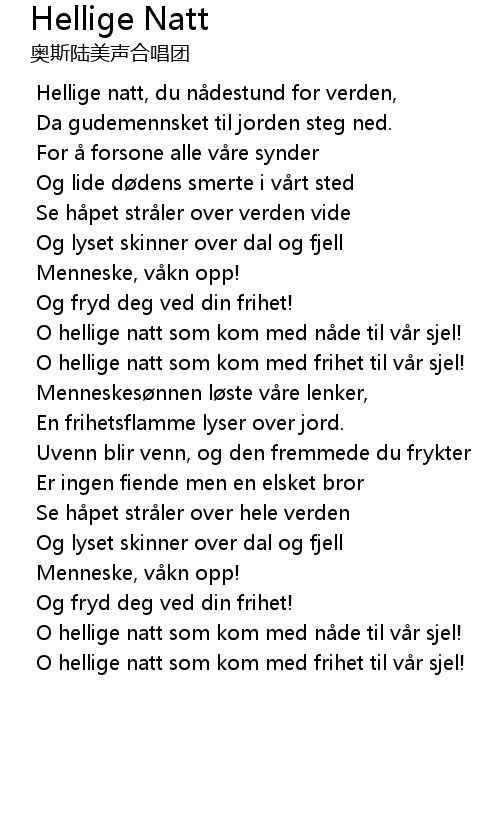 Hellige Natt
奥斯陆美声合唱团

Hellige natt, du nådestund for verden,
Da gudemennsket til jorden steg ned.
For å forsone alle våre synder
Og lide dødens smerte i vårt sted
Se håpet stråler over verden vide
Og lyset skinner over dal og fjell
Menneske, våkn opp!
Og fryd deg ved din frihet!
O hellige natt som kom med nåde til vår sjel!
O hellige natt som kom med frihet til vår sjel!
Menneskesønnen løste våre lenker,
En frihetsflamme lyser over jord.
Uvenn blir venn, og den fremmede du frykter
Er ingen fiende men en elsket bror
Se håpet stråler over hele verden
Og lyset skinner over dal og fjell
Menneske, våkn opp!
Og fryd deg ved din frihet!
O hellige natt som kom med nåde til vår sjel!
O hellige natt som kom med frihet til vår sjel!